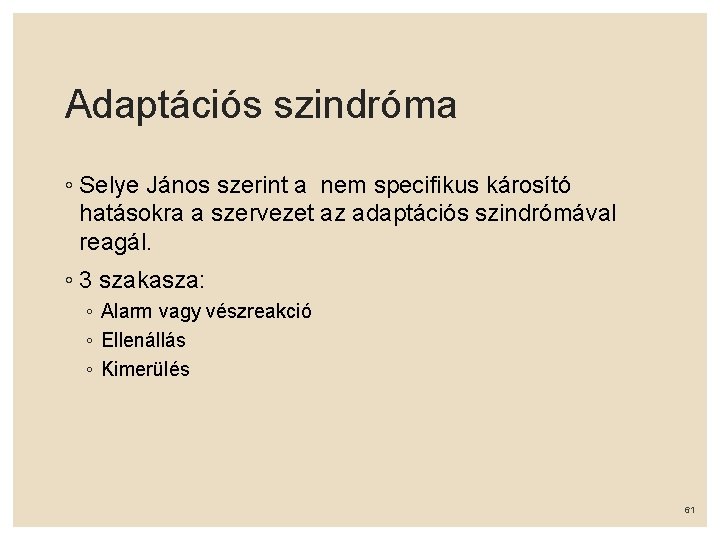 Adaptációs szindróma

• Selye János szerint a nem specifikus károsító hatásokra a szervezet az adaptációs szindrómával reagál.

• 3 szakasza:

• Alarm vagy vészreakció
• Ellenállás
• Kimerülés

61